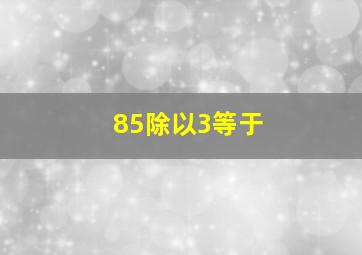 85除以3等于